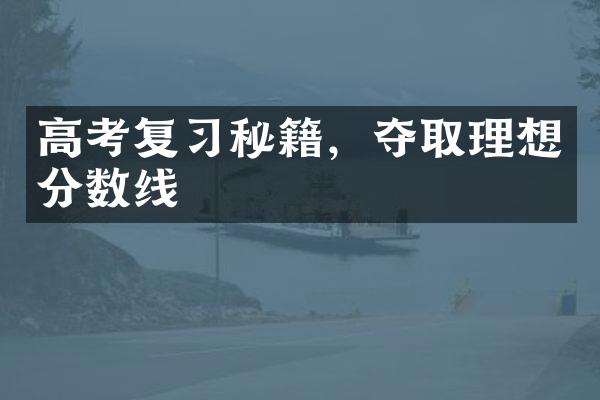 高考复习秘籍，夺取理想分数线